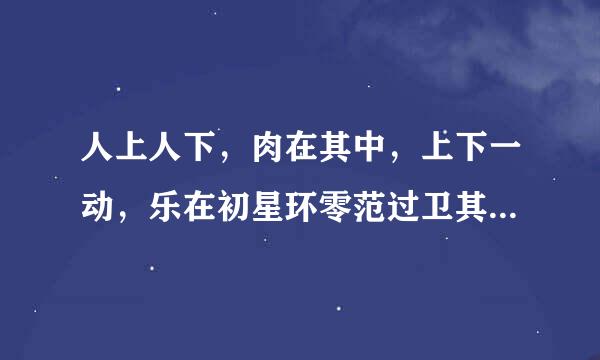 人上人下，肉在其中，上下一动，乐在初星环零范过卫其...